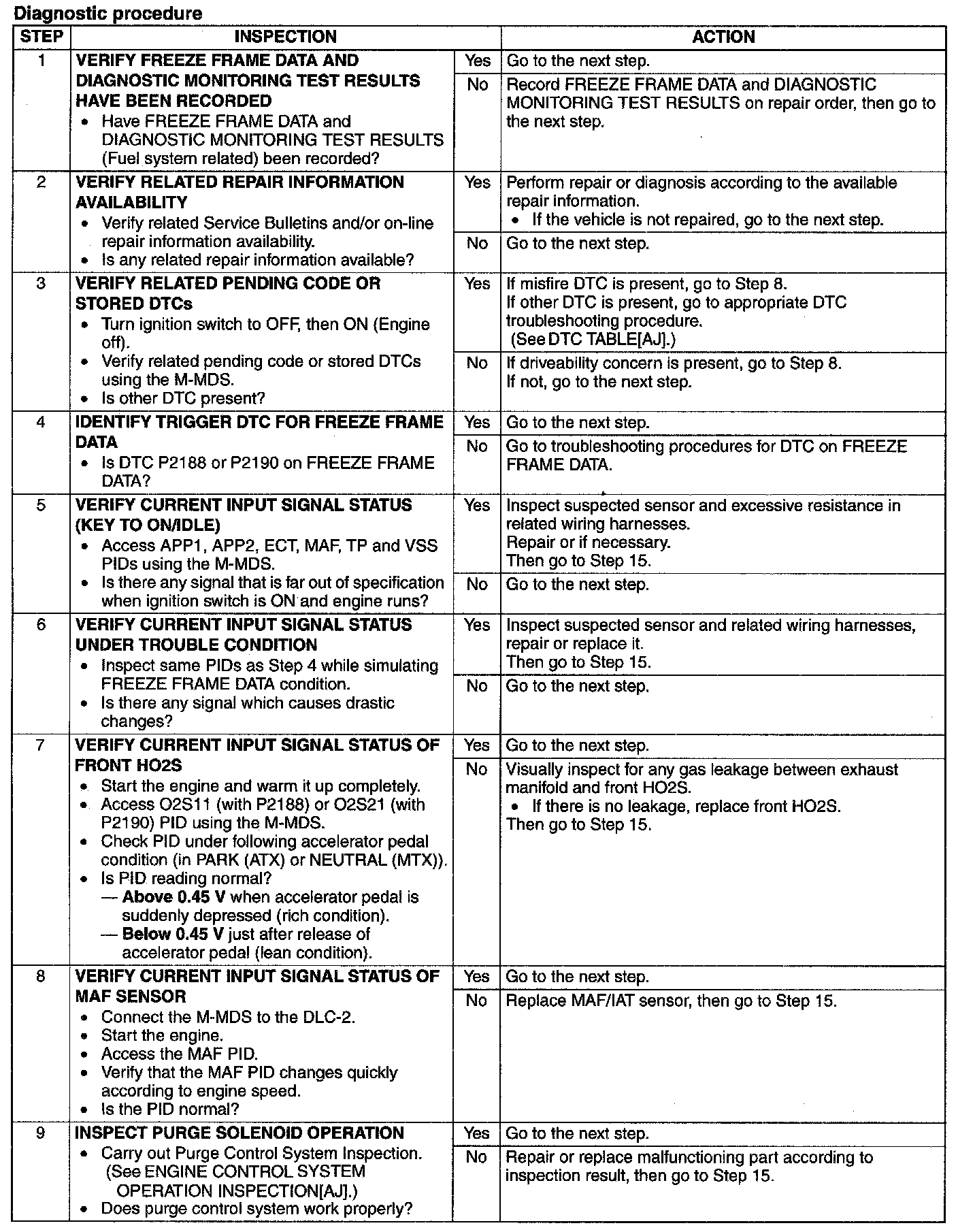 Diagnostic procedure

| STEP | INSPECTION | | ACTION |
|---|---|---|---|
| 1 | VERIFY FREEZE FRAME DATA AND DIAGNOSTIC MONITORING TEST RESULTS HAVE BEEN RECORDED • Have FREEZE FRAME DATA and DIAGNOSTIC MONITORING TEST RESULTS (Fuel system related) been recorded? | Yes | Go to the next step. |
| | | No | Record FREEZE FRAME DATA and DIAGNOSTIC MONITORING TEST RESULTS on repair order, then go to the next step. |
| 2 | VERIFY RELATED REPAIR INFORMATION AVAILABILITY • Verify related Service Bulletins and/or on-line repair information availability. • Is any related repair information available? | Yes | Perform repair or diagnosis according to the available repair information. • If the vehicle is not repaired, go to the next step. |
| | | No | Go to the next step. |
| 3 | VERIFY RELATED PENDING CODE OR STORED DTCs • Turn ignition switch to OFF, then ON (Engine off). • Verify related pending code or stored DTCs using the M-MDS. • Is other DTC present? | Yes | If misfire DTC is present, go to Step 8. If other DTC is present, go to appropriate DTC troubleshooting procedure. (See DTC TABLE[AJ].) |
| | | No | If driveability concern is present, go to Step 8. If not, go to the next step. |
| 4 | IDENTIFY TRIGGER DTC FOR FREEZE FRAME DATA • Is DTC P2188 or P2190 on FREEZE FRAME DATA? | Yes | Go to the next step. |
| | | No | Go to troubleshooting procedures for DTC on FREEZE FRAME DATA. |
| 5 | VERIFY CURRENT INPUT SIGNAL STATUS (KEY TO ON/IDLE) • Access APP1, APP2, ECT, MAF, TP and VSS PIDs using the M-MDS. • Is there any signal that is far out of specification when ignition switch is ON and engine runs? | Yes | Inspect suspected sensor and excessive resistance in related wiring harnesses. Repair or if necessary. Then go to Step 15. |
| | | No | Go to the next step. |
| 6 | VERIFY CURRENT INPUT SIGNAL STATUS UNDER TROUBLE CONDITION • Inspect same PIDs as Step 4 while simulating FREEZE FRAME DATA condition. • Is there any signal which causes drastic changes? | Yes | Inspect suspected sensor and related wiring harnesses, repair or replace it. Then go to Step 15. |
| | | No | Go to the next step. |
| 7 | VERIFY CURRENT INPUT SIGNAL STATUS OF FRONT HO2S • Start the engine and warm it up completely. • Access O2S11 (with P2188) or O2S21 (with P2190) PID using the M-MDS. • Check PID under following accelerator pedal condition (in PARK (ATX) or NEUTRAL (MTX)). • Is PID reading normal? — Above 0.45 V when accelerator pedal is suddenly depressed (rich condition). — Below 0.45 V just after release of accelerator pedal (lean condition). | Yes | Go to the next step. |
| | | No | Visually inspect for any gas leakage between exhaust manifold and front HO2S. • If there is no leakage, replace front HO2S. Then go to Step 15. |
| 8 | VERIFY CURRENT INPUT SIGNAL STATUS OF MAF SENSOR • Connect the M-MDS to the DLC-2. • Start the engine. • Access the MAF PID. • Verify that the MAF PID changes quickly according to engine speed. • Is the PID normal? | Yes | Go to the next step. |
| | | No | Replace MAF/IAT sensor, then go to Step 15. |
| 9 | INSPECT PURGE SOLENOID OPERATION • Carry out Purge Control System Inspection. (See ENGINE CONTROL SYSTEM OPERATION INSPECTION[AJ].) • Does purge control system work properly? | Yes | Go to the next step. |
| | | No | Repair or replace malfunctioning part according to inspection result, then go to Step 15. |